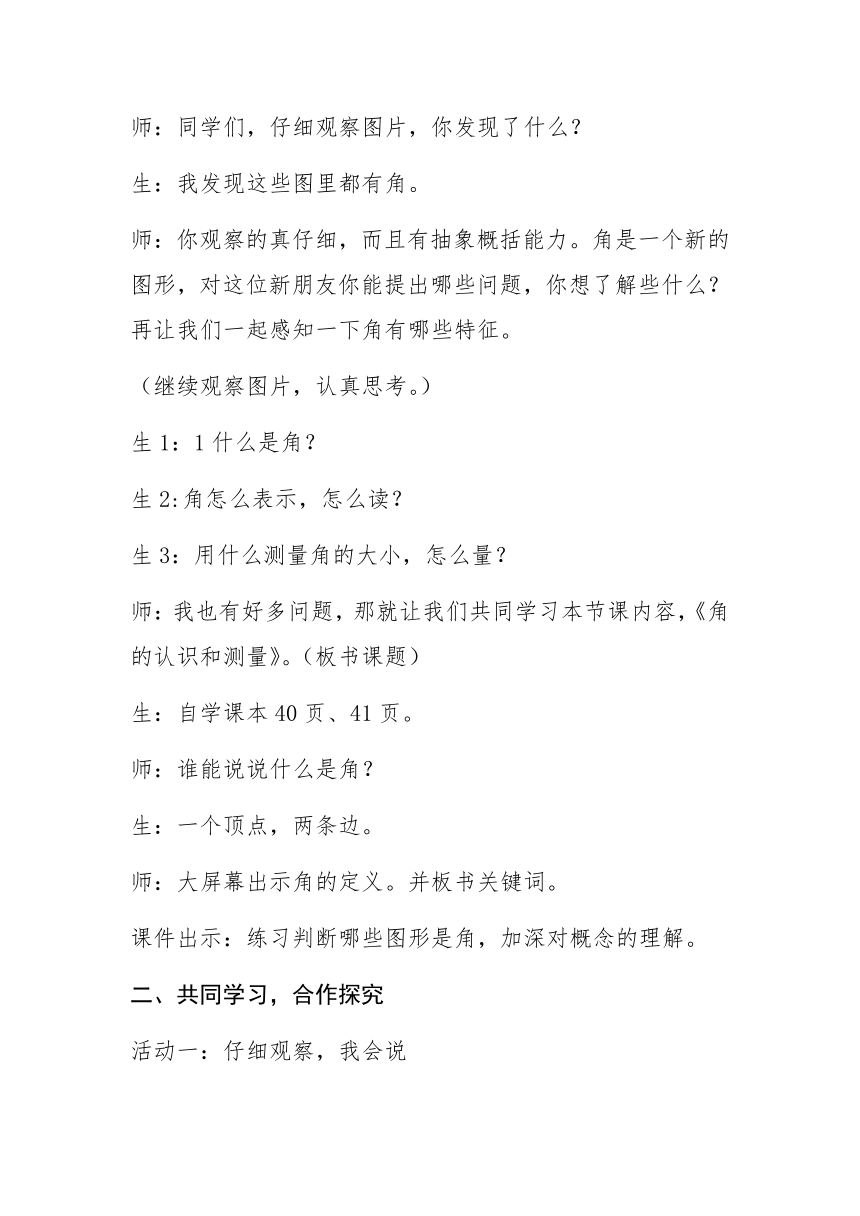 师：同学们，仔细观察图片，你发现了什么？

生：我发现这些图里都有角。

师：你观察的真仔细，而且有抽象概括能力。角是一个新的图形，对这位新朋友你能提出哪些问题，你想了解些什么？再让我们一起感知一下角有哪些特征。

（继续观察图片，认真思考。）

生 1：1 什么是角？

生 2:角怎么表示，怎么读？

生 3：用什么测量角的大小，怎么量？

师：我也有好多问题，那就让我们共同学习本节课内容，《角的认识和测量》。（板书课题）

生：自学课本 40 页、41 页。

师：谁能说说什么是角？

生：一个顶点，两条边。

师：大屏幕出示角的定义。并板书关键词。

课件出示：练习判断哪些图形是角，加深对概念的理解。

二、共同学习，合作探究

活动一：仔细观察，我会说